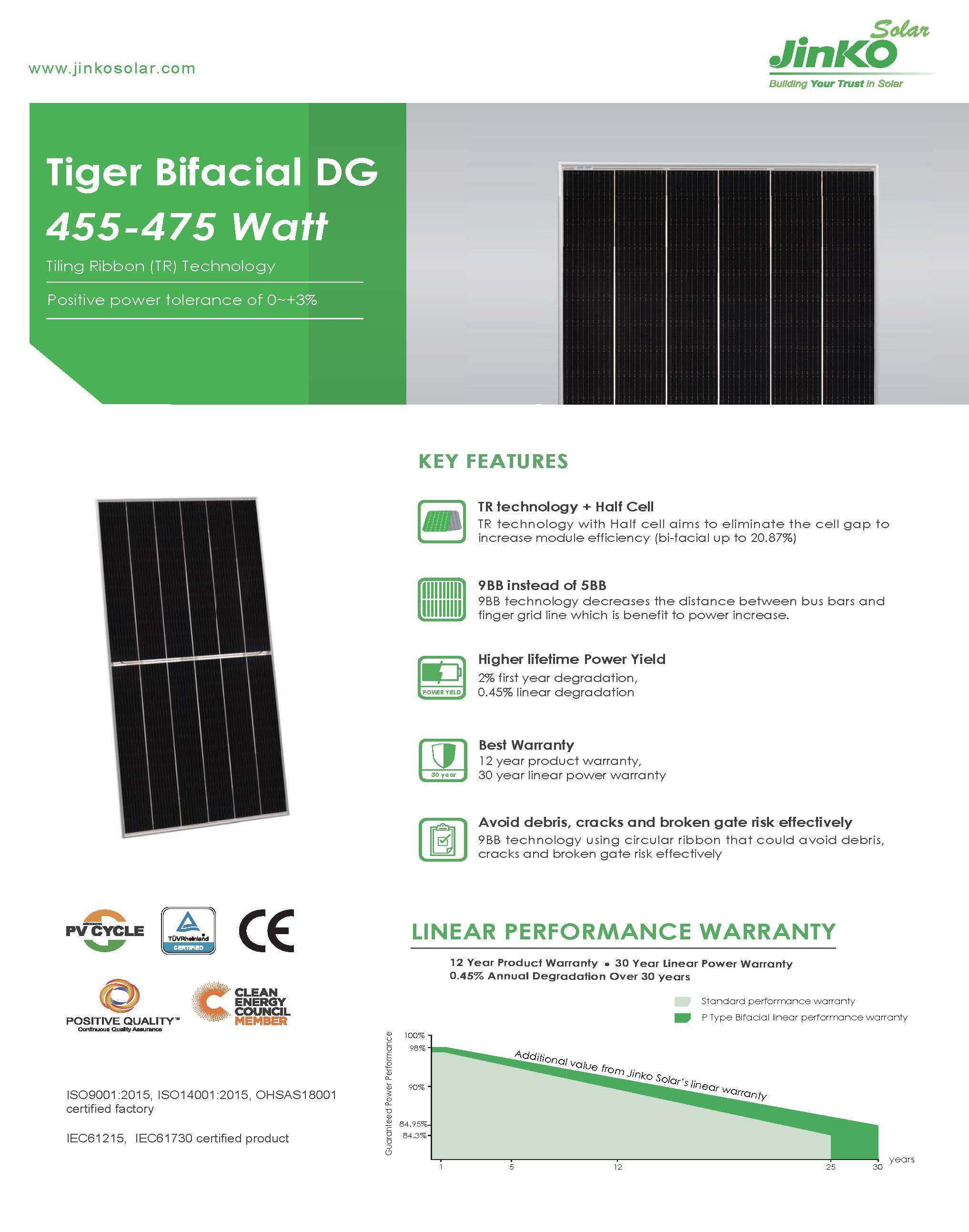 www.jinkosolar.com

JinKO Solar
Building Your Trust in Solar

Tiger Bifacial DG
455-475 Watt

Tiling Ribbon (TR) Technology

Positive power tolerance of 0~+3%

KEY FEATURES

TR technology + Half Cell
TR technology with Half cell aims to eliminate the cell gap to increase module efficiency (bi-facial up to 20.87%)

9BB instead of 5BB
9BB technology decreases the distance between bus bars and finger grid line which is benefit to power increase.

POWER YIELD
Higher lifetime Power Yield
2% first year degradation,
0.45% linear degradation

30 year
Best Warranty
12 year product warranty,
30 year linear power warranty

Avoid debris, cracks and broken gate risk effectively
9BB technology using circular ribbon that could avoid debris, cracks and broken gate risk effectively

PV CYCLE

TÜVRheinland CERTIFIED

CE

POSITIVE QUALITY™
Continuous Quality Assurance

CLEAN ENERGY COUNCIL MEMBER

ISO9001:2015, ISO14001:2015, OHSAS18001 certified factory

IEC61215, IEC61730 certified product

LINEAR PERFORMANCE WARRANTY

12 Year Product Warranty • 30 Year Linear Power Warranty
0.45% Annual Degradation Over 30 years

Standard performance warranty
P Type Bifacial linear performance warranty

Guaranteed Power Performance
100%
98%
90%
84.95%
84.3%

Additional value from Jinko Solar's linear warranty

1
5
12
25
30
years